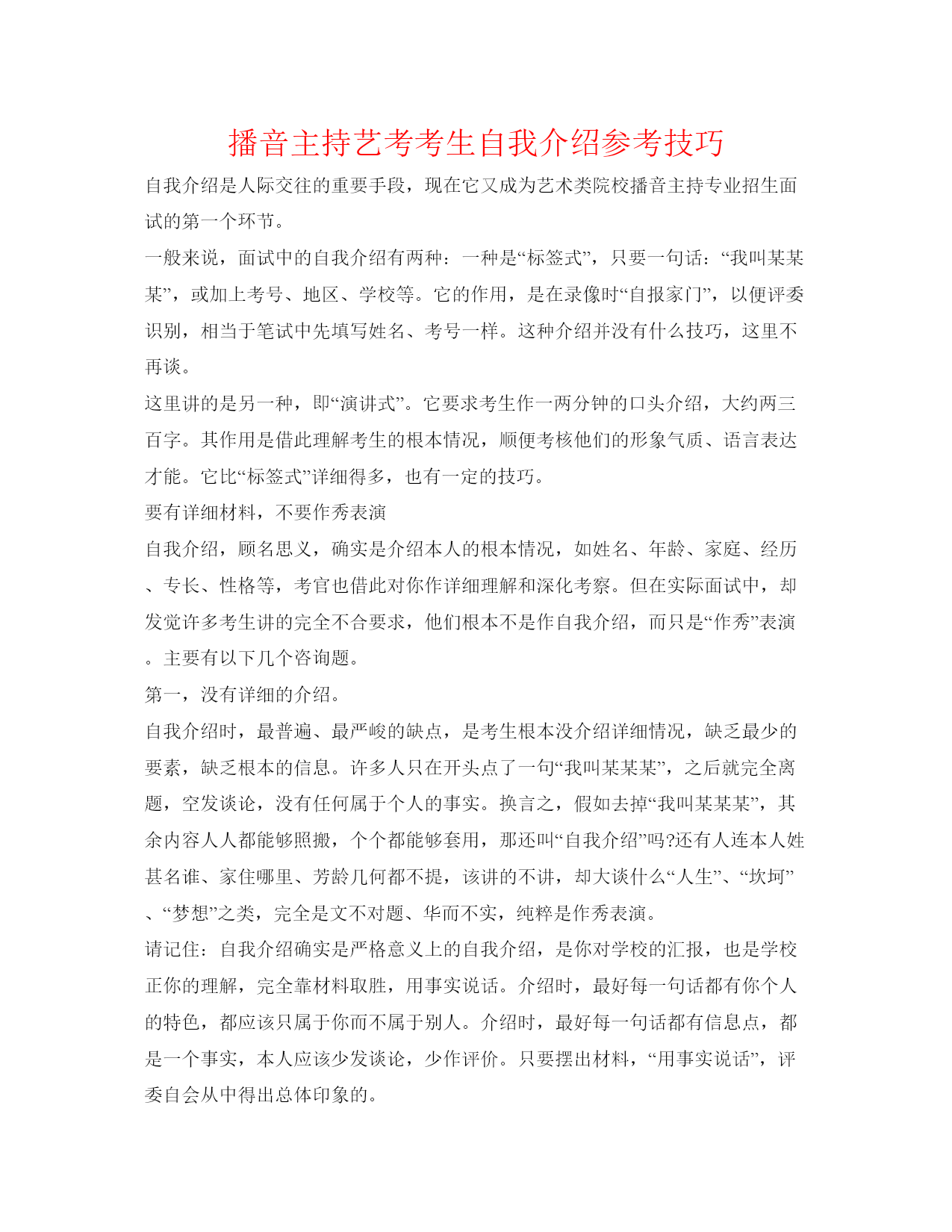 播音主持艺考考生自我介绍参考技巧

自我介绍是人际交往的重要手段，现在它又成为艺术类院校播音主持专业招生面试的第一个环节。

一般来说，面试中的自我介绍有两种：一种是“标签式”，只要一句话：“我叫某某某”，或加上考号、地区、学校等。它的作用，是在录像时“自报家门”，以便评委识别，相当于笔试中先填写姓名、考号一样。这种介绍并没有什么技巧，这里不再谈。

这里讲的是另一种，即“演讲式”。它要求考生作一两分钟的口头介绍，大约两三百字。其作用是借此理解考生的根本情况，顺便考核他们的形象气质、语言表达才能。它比“标签式”详细得多，也有一定的技巧。

要有详细材料，不要作秀表演

自我介绍，顾名思义，确实是介绍本人的根本情况，如姓名、年龄、家庭、经历、专长、性格等，考官也借此对你作详细理解和深化考察。但在实际面试中，却发觉许多考生讲的完全不合要求，他们根本不是作自我介绍，而只是“作秀”表演。主要有以下几个咨询题。

第一，没有详细的介绍。

自我介绍时，最普遍、最严峻的缺点，是考生根本没介绍详细情况，缺乏最少的要素，缺乏根本的信息。许多人只在开头点了一句“我叫某某某”，之后就完全离题，空发谈论，没有任何属于个人的事实。换言之，假如去掉“我叫某某某”，其余内容人人都能够照搬，个个都能够套用，那还叫“自我介绍”吗?还有人连本人姓甚名谁、家住哪里、芳龄几何都不提，该讲的不讲，却大谈什么“人生”、“坎坷”、“梦想”之类，完全是文不对题、华而不实，纯粹是作秀表演。

请记住：自我介绍确实是严格意义上的自我介绍，是你对学校的汇报，也是学校正你的理解，完全靠材料取胜，用事实说话。介绍时，最好每一句话都有你个人的特色，都应该只属于你而不属于别人。介绍时，最好每一句话都有信息点，都是一个事实，本人应该少发谈论，少作评价。只要摆出材料，“用事实说话”，评委自会从中得出总体印象的。